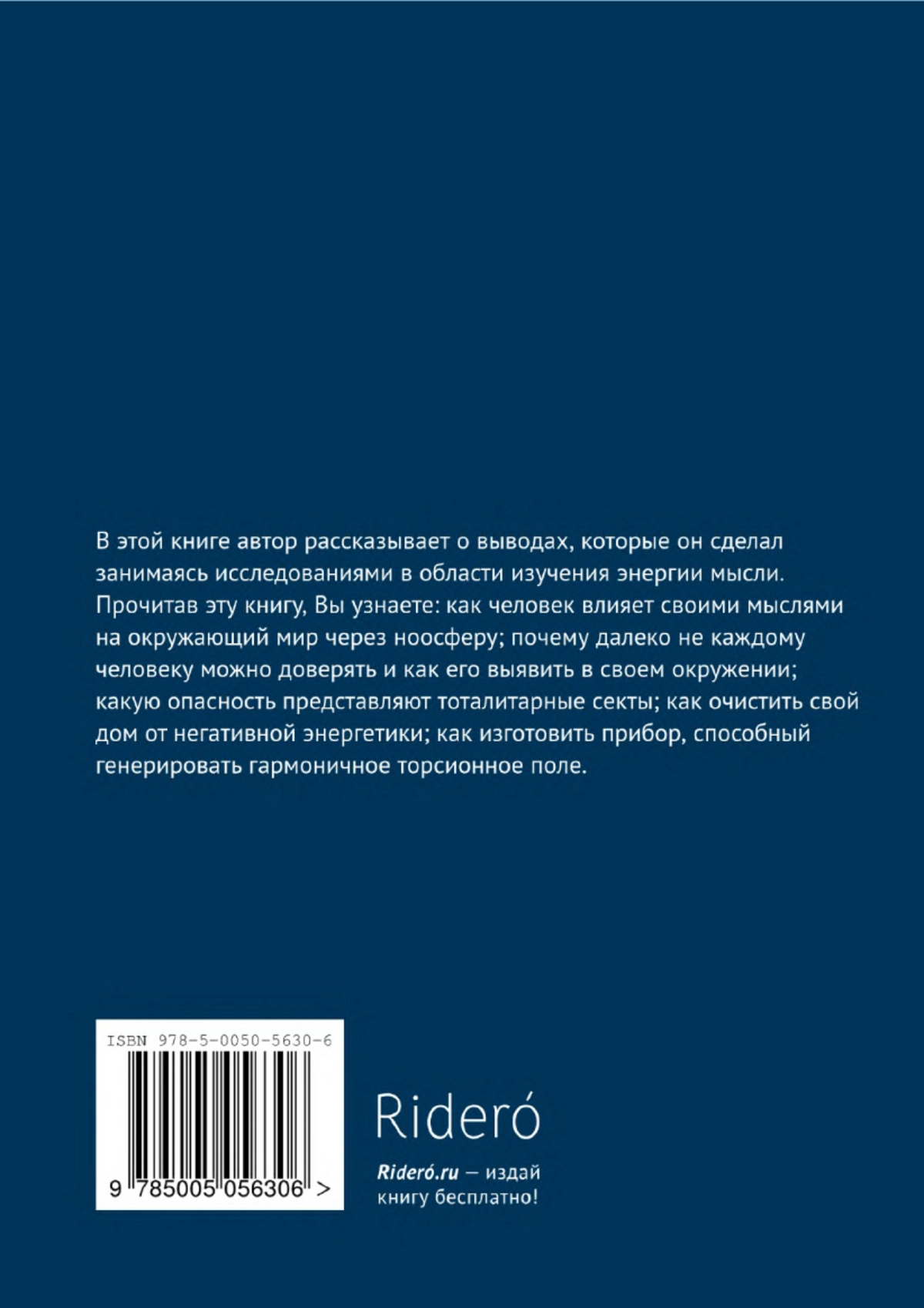 В этой книге автор рассказывает о выводах, которые он сделал занимаясь исследованиями в области изучения энергии мысли. Прочитав эту книгу, Вы узнаете: как человек влияет своими мыслями на окружающий мир через ноосферу; почему далеко не каждому человеку можно доверять и как его выявить в своем окружении; какую опасность представляют тоталитарные секты; как очистить свой дом от негативной энергетики; как изготовить прибор, способный генерировать гармоничное торсионное поле.

ISBN 978-5-0050-5630-6

9 785005 056306 >

Rideró

Rideró.ru — издай книгу бесплатно!